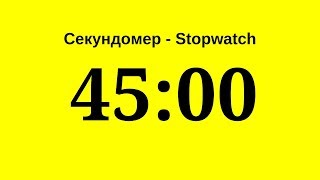 Секундомер - Stopwatch

45:00